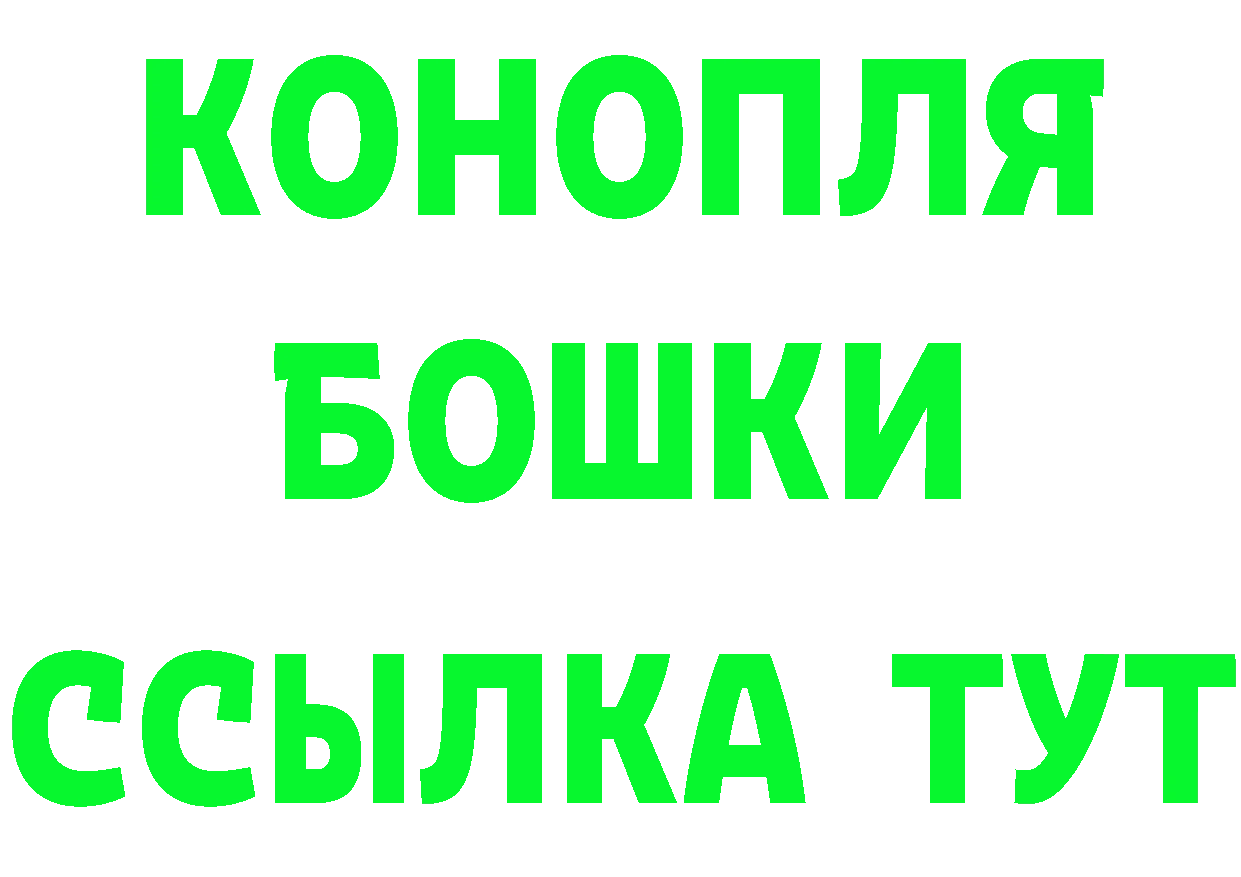 КОНОПЛЯ
БОШКИ
ССЫЛКА ТУТ